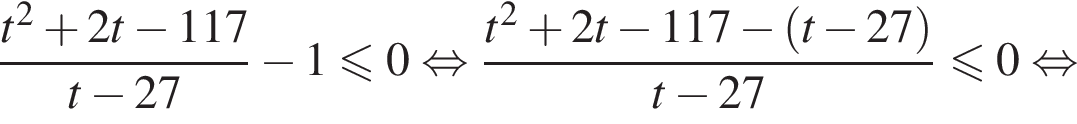 $\frac{t^2+2t-117}{t-27}-1 \leqslant 0 \Leftrightarrow \frac{t^2+2t-117-(t-27)}{t-27} \leqslant 0 \Leftrightarrow$